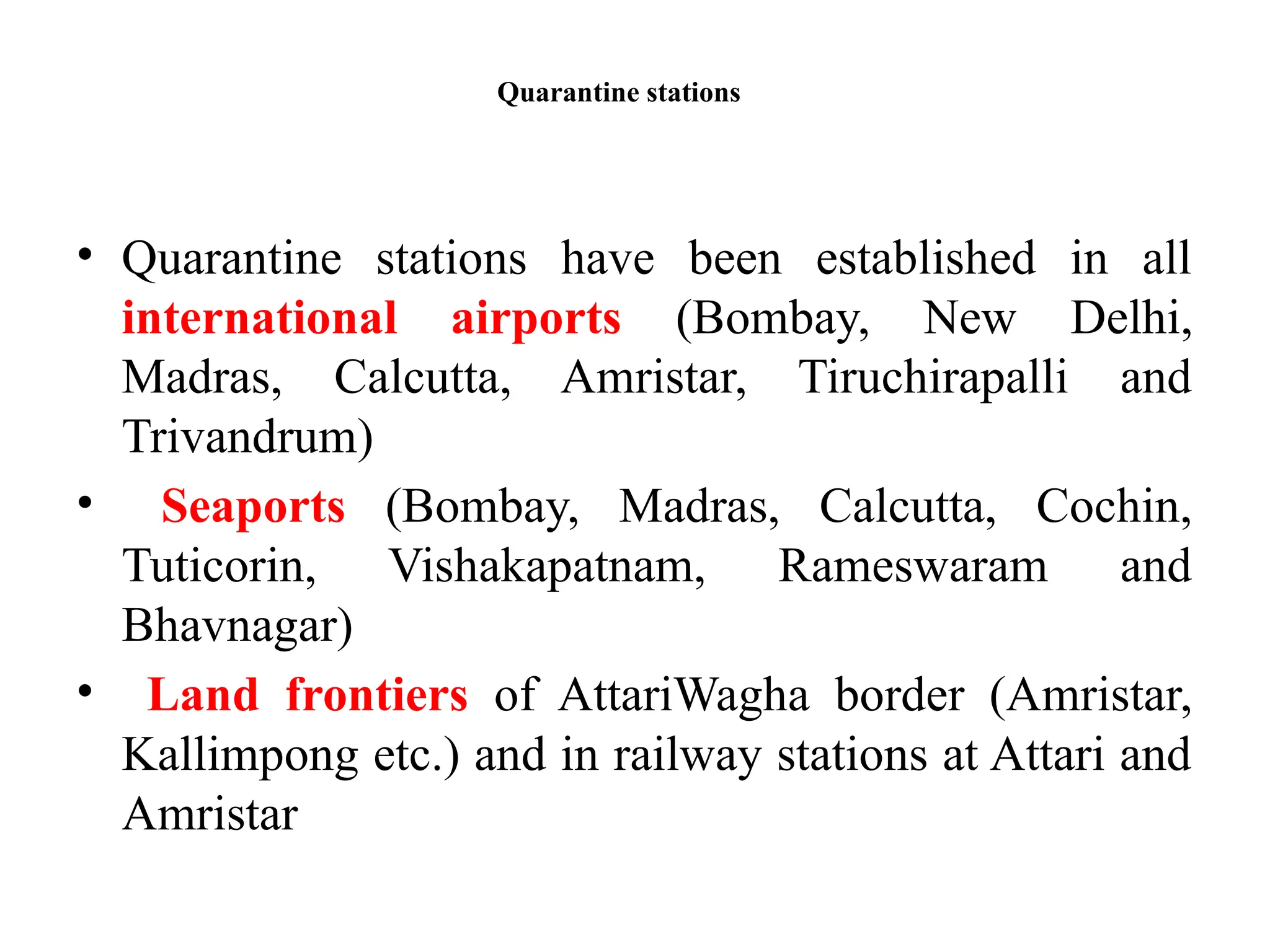 Quarantine stations

• Quarantine stations have been established in all international airports (Bombay, New Delhi, Madras, Calcutta, Amristar, Tiruchirapalli and Trivandrum)
• Seaports (Bombay, Madras, Calcutta, Cochin, Tuticorin, Vishakapatnam, Rameswaram and Bhavnagar)
• Land frontiers of AttariWagha border (Amristar, Kallimpong etc.) and in railway stations at Attari and Amristar